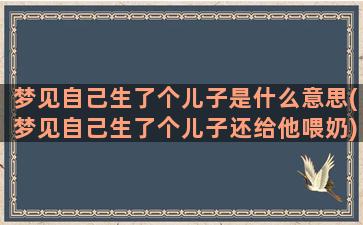 梦见自己生了个儿子是什么意思(梦见自己生了个儿子还给他喂奶)